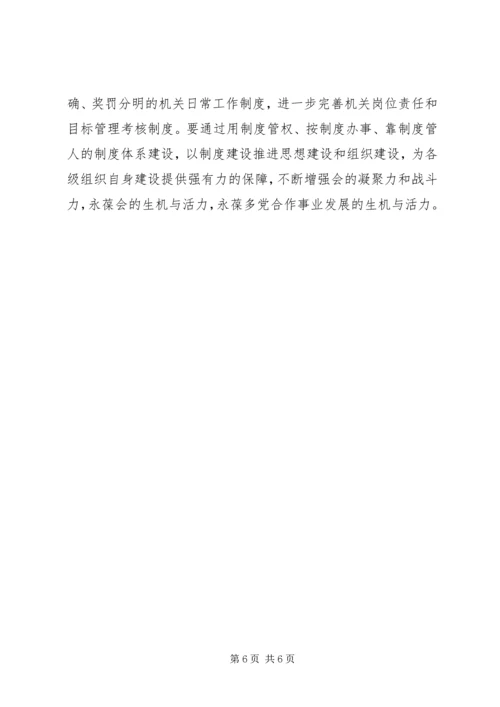 确、奖罚分明的机关日常工作制度，进一步完善机关岗位责任和目标管理考核制度。要通过用制度管权、按制度办事、靠制度管人的制度体系建设，以制度建设推进思想建设和组织建设，为各级组织自身建设提供强有力的保障，不断增强会的凝聚力和战斗力，永葆会的生机与活力，永葆多党合作事业发展的生机与活力。

第6页 共6页